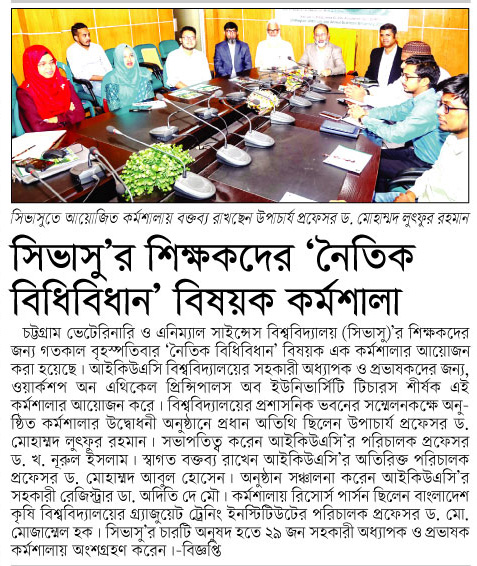 সিভাসুতে আয়োজিত কর্মশালায় বক্তব্য রাখছেন উপাচার্য প্রফেসর ড. মোহাম্মদ লুৎফুর রহমান

সিভাসু'র শিক্ষকদের 'নৈতিক বিধিবিধান' বিষয়ক কর্মশালা

চট্টগ্রাম ভেটেরিনারি ও এনিম্যাল সাইন্সেস বিশ্ববিদ্যালয় (সিভাসু)'র শিক্ষকদের জন্য গতকাল বৃহস্পতিবার 'নৈতিক বিধিবিধান' বিষয়ক এক কর্মশালার আয়োজন করা হয়েছে। আইকিউএসি বিশ্ববিদ্যালয়ের সহকারী অধ্যাপক ও প্রভাষকদের জন্য, ওয়ার্কশপ অন এথিকেল প্রিন্সিপালস অব ইউনিভার্সিটি টিচারস শীর্ষক এই কর্মশালার আয়োজন করে। বিশ্ববিদ্যালয়ের প্রশাসনিক ভবনের সম্মেলনকক্ষে অনুষ্ঠিত কর্মশালার উদ্বোধনী অনুষ্ঠানে প্রধান অতিথি ছিলেন উপাচার্য প্রফেসর ড. মোহাম্মদ লুৎফুর রহমান। সভাপতিত্ব করেন আইকিউএসি'র পরিচালক প্রফেসর ড. খ. নূরুল ইসলাম। স্বাগত বক্তব্য রাখেন আইকিউএসি'র অতিরিক্ত পরিচালক প্রফেসর ড. মোহাম্মদ আবুল হোসেন। অনুষ্ঠান সঞ্চালনা করেন আইকিউএসি'র সহকারী রেজিস্ট্রার ডা. অদিতি দে মৌ। কর্মশালায় রিসোর্স পার্সন ছিলেন বাংলাদেশ কৃষি বিশ্ববিদ্যালয়ের গ্র্যাজুয়েট ট্রেনিং ইনস্টিটিউটের পরিচালক প্রফেসর ড. মো. মোজাম্মেল হক। সিভাসু'র চারটি অনুষদ হতে ২৯ জন সহকারী অধ্যাপক ও প্রভাষক কর্মশালায় অংশগ্রহণ করেন।-বিজ্ঞপ্তি